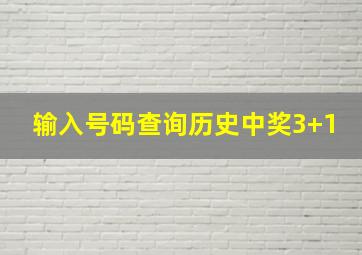 输入号码查询历史中奖3+1